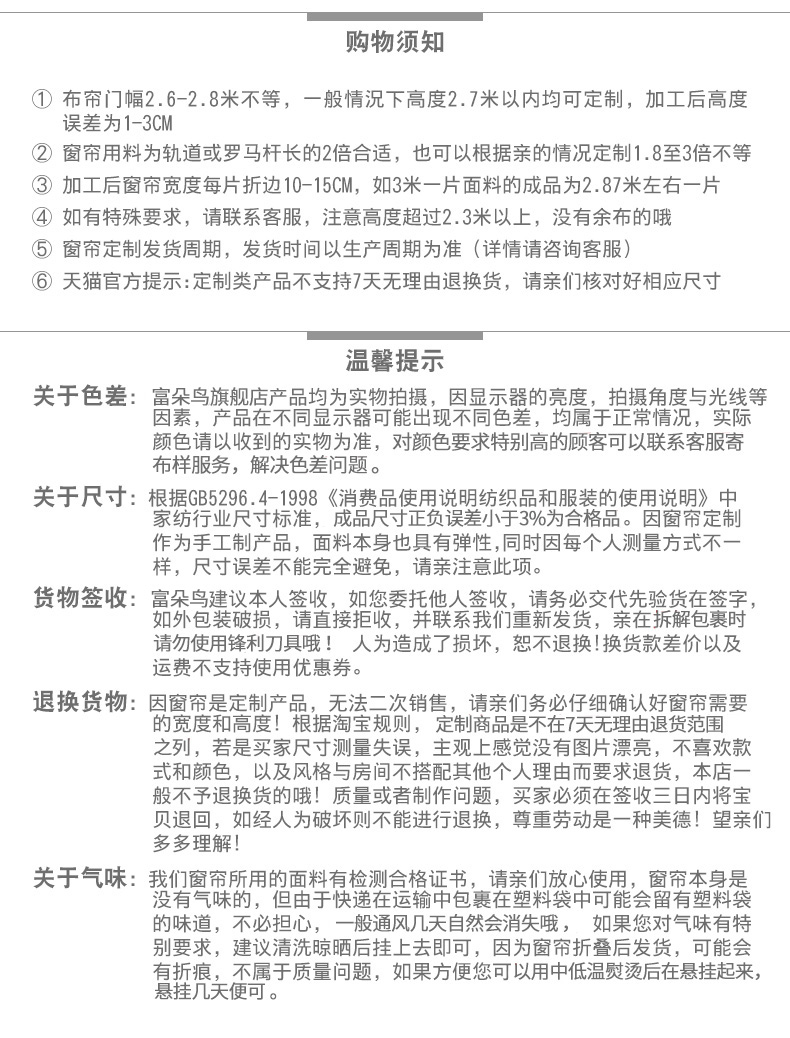 购物须知

① 布帘门幅2.6-2.8米不等，一般情况下高度2.7米以内均可定制，加工后高度误差为1-3CM

② 窗帘用料为轨道或罗马杆长的2倍合适，也可以根据亲的情况定制1.8至3倍不等

③ 加工后窗帘宽度每片折边10-15CM，如3米一片面料的成品为2.87米左右一片

④ 如有特殊要求，请联系客服，注意高度超过2.3米以上，没有余布的哦

⑤ 窗帘定制发货周期，发货时间以生产周期为准（详情请咨询客服）

⑥ 天猫官方提示:定制类产品不支持7天无理由退换货，请亲们核对好相应尺寸

温馨提示

关于色差：富朵鸟旗舰店产品均为实物拍摄，因显示器的亮度，拍摄角度与光线等因素，产品在不同显示器可能出现不同色差，均属于正常情况，实际颜色请以收到的实物为准，对颜色要求特别高的顾客可以联系客服寄布样服务，解决色差问题。

关于尺寸：根据GB5296.4-1998《消费品使用说明纺织品和服装的使用说明》中家纺行业尺寸标准，成品尺寸正负误差小于3%为合格品。因窗帘定制作为手工制产品，面料本身也具有弹性,同时因每个人测量方式不一样，尺寸误差不能完全避免，请亲注意此项。

货物签收：富朵鸟建议本人签收，如您委托他人签收，请务必交代先验货在签字，如外包装破损，请直接拒收，并联系我们重新发货，亲在拆解包裹时请勿使用锋利刀具哦！ 人为造成了损坏，恕不退换!换货款差价以及运费不支持使用优惠券。

退换货物：因窗帘是定制产品，无法二次销售，请亲们务必仔细确认好窗帘需要的宽度和高度！根据淘宝规则， 定制商品是不在7天无理由退货范围之列，若是买家尺寸测量失误，主观上感觉没有图片漂亮，不喜欢款式和颜色，以及风格与房间不搭配其他个人理由而要求退货，本店一般不予退换货的哦！质量或者制作问题，买家必须在签收三日内将宝贝退回，如经人为破坏则不能进行退换，尊重劳动是一种美德！望亲们多多理解！

关于气味：我们窗帘所用的面料有检测合格证书，请亲们放心使用，窗帘本身是没有气味的，但由于快递在运输中包裹在塑料袋中可能会留有塑料袋的味道，不必担心， 一般通风几天自然会消失哦， 如果您对气味有特别要求，建议清洗晾晒后挂上去即可，因为窗帘折叠后发货，可能会有折痕，不属于质量问题，如果方便您可以用中低温熨烫后在悬挂起来，悬挂几天便可。